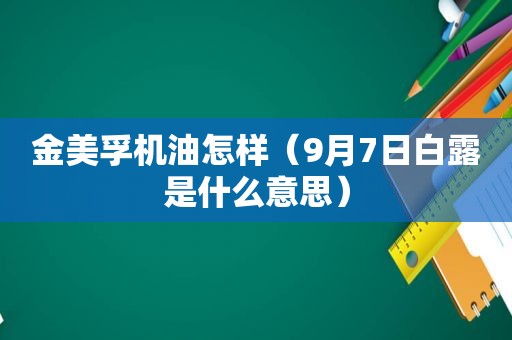 金美孚机油怎样（9月7日白露是什么意思）